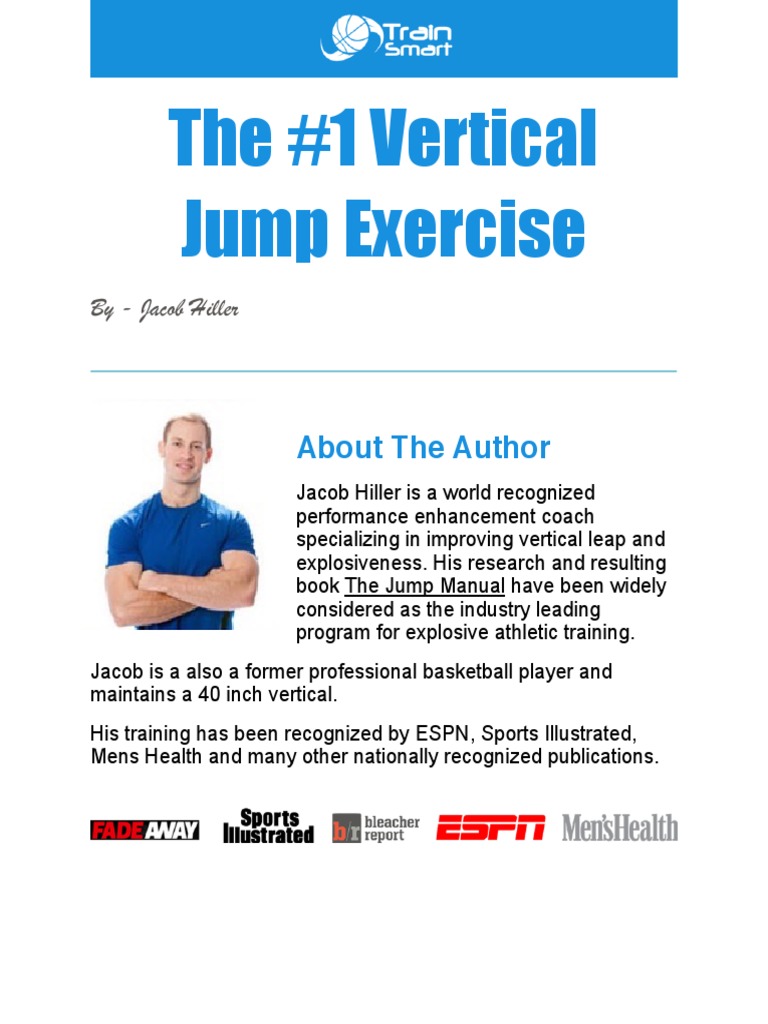 Train Smart

The #1 Vertical Jump Exercise

By - Jacob Hiller

About The Author

Jacob Hiller is a world recognized performance enhancement coach specializing in improving vertical leap and explosiveness. His research and resulting book The Jump Manual have been widely considered as the industry leading program for explosive athletic training.

Jacob is a also a former professional basketball player and maintains a 40 inch vertical.

His training has been recognized by ESPN, Sports Illustrated, Mens Health and many other nationally recognized publications.

FADEAWAY Sports Illustrated b/r bleacher report ESPN Men'sHealth